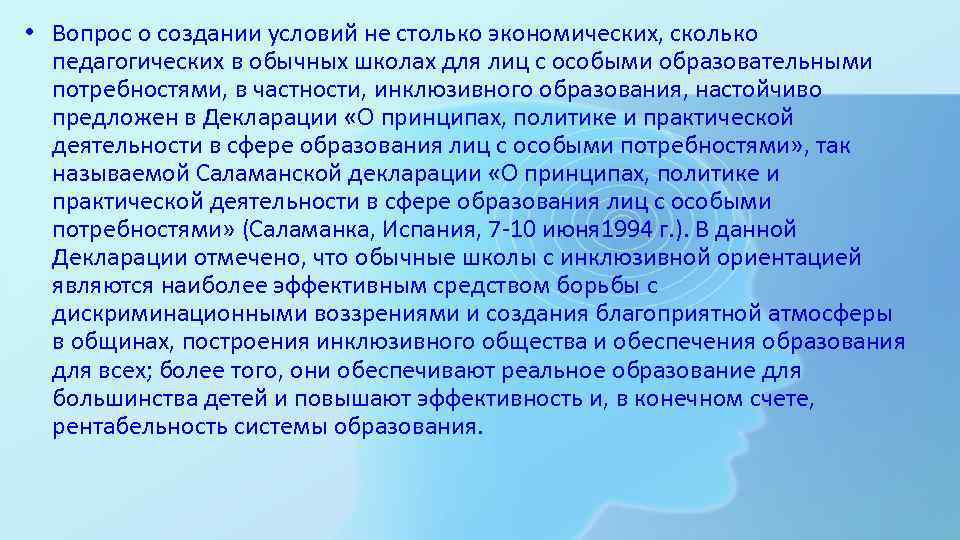 • Вопрос о создании условий не столько экономических, сколько педагогических в обычных школах для лиц с особыми образовательными потребностями, в частности, инклюзивного образования, настойчиво предложен в Декларации «О принципах, политике и практической деятельности в сфере образования лиц с особыми потребностями», так называемой Саламанской декларации «О принципах, политике и практической деятельности в сфере образования лиц с особыми потребностями» (Саламанка, Испания, 7-10 июня1994 г.). В данной Декларации отмечено, что обычные школы с инклюзивной ориентацией являются наиболее эффективным средством борьбы с дискриминационными воззрениями и создания благоприятной атмосферы в общинах, построения инклюзивного общества и обеспечения образования для всех; более того, они обеспечивают реальное образование для большинства детей и повышают эффективность и, в конечном счете, рентабельность системы образования.